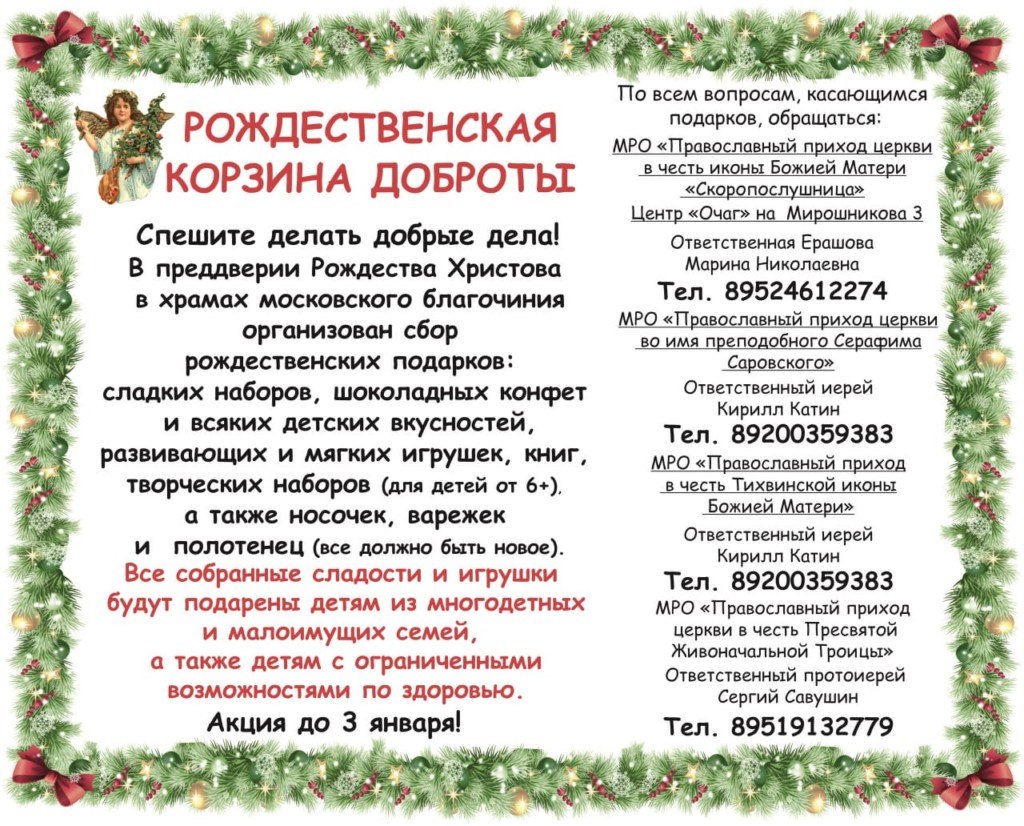 РОЖДЕСТВЕНСКАЯ КОРЗИНА ДОБРОТЫ

Спешите делать добрые дела!
В преддверии Рождества Христова в храмах московского благочиния организован сбор рождественских подарков: сладких наборов, шоколадных конфет и всяких детских вкусностей, развивающих и мягких игрушек, книг, творческих наборов (для детей от 6+), а также носочек, варежек и полотенец (все должно быть новое).
Все собранные сладости и игрушки будут подарены детям из многодетных и малоимущих семей, а также детям с ограниченными возможностями по здоровью.
Акция до 3 января!

По всем вопросам, касающимся подарков, обращаться:

МРО «Православный приход церкви в честь иконы Божией Матери «Скоропослушница»
Центр «Очаг» на Мирошникова 3
Ответственная Ерашова Марина Николаевна
Тел. 89524612274

МРО «Православный приход церкви во имя преподобного Серафима Саровского»
Ответственный иерей Кирилл Катин
Тел. 89200359383

МРО «Православный приход в честь Тихвинской иконы Божией Матери»
Ответственный иерей Кирилл Катин
Тел. 89200359383

МРО «Православный приход церкви в честь Пресвятой Живоначальной Троицы»
Ответственный протоиерей Сергий Савушин
Тел. 89519132779